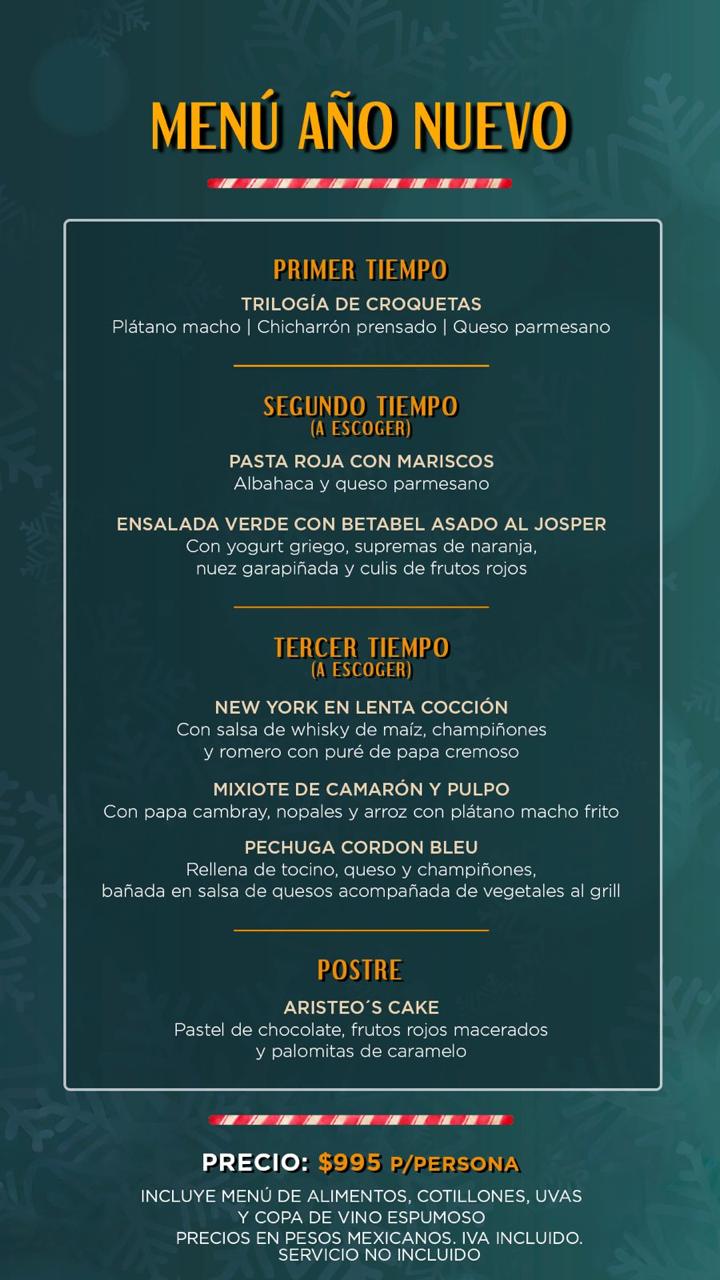 MENÚ AÑO NUEVO

PRIMER TIEMPO

TRILOGÍA DE CROQUETAS
Plátano macho | Chicharrón prensado | Queso parmesano

SEGUNDO TIEMPO
(A ESCOGER)

PASTA ROJA CON MARISCOS
Albahaca y queso parmesano

ENSALADA VERDE CON BETABEL ASADO AL JOSPER
Con yogurt griego, supremas de naranja, nuez garapiñada y culis de frutos rojos

TERCER TIEMPO
(A ESCOGER)

NEW YORK EN LENTA COCCIÓN
Con salsa de whisky de maíz, champiñones y romero con puré de papa cremoso

MIXIOTE DE CAMARÓN Y PULPO
Con papa cambray, nopales y arroz con plátano macho frito

PECHUGA CORDON BLEU
Rellena de tocino, queso y champiñones, bañada en salsa de quesos acompañada de vegetales al grill

POSTRE

ARISTEO´S CAKE
Pastel de chocolate, frutos rojos macerados y palomitas de caramelo

PRECIO: $995 P/PERSONA

INCLUYE MENÚ DE ALIMENTOS, COTILLONES, UVAS Y COPA DE VINO ESPUMOSO
PRECIOS EN PESOS MEXICANOS. IVA INCLUIDO. SERVICIO NO INCLUIDO